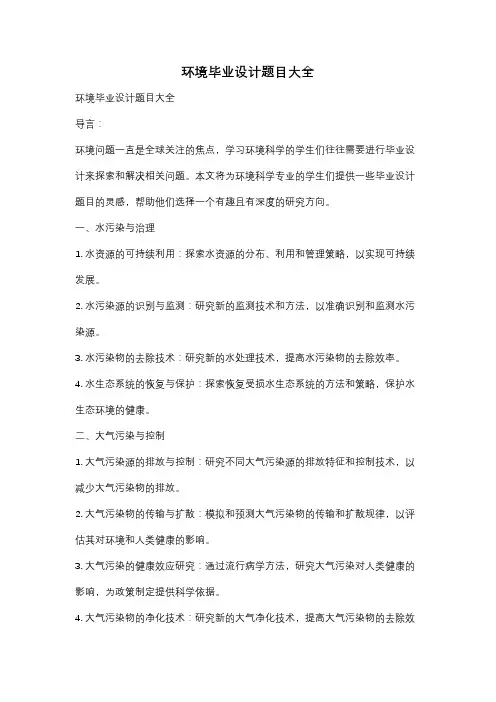 环境毕业设计题目大全

环境毕业设计题目大全

导言：

环境问题一直是全球关注的焦点，学习环境科学的学生们往往需要进行毕业设计来探索和解决相关问题。本文将为环境科学专业的学生们提供一些毕业设计题目的灵感，帮助他们选择一个有趣且有深度的研究方向。

一、水污染与治理

1. 水资源的可持续利用：探索水资源的分布、利用和管理策略，以实现可持续发展。

2. 水污染源的识别与监测：研究新的监测技术和方法，以准确识别和监测水污染源。

3. 水污染物的去除技术：研究新的水处理技术，提高水污染物的去除效率。

4. 水生态系统的恢复与保护：探索恢复受损水生态系统的方法和策略，保护水生态环境的健康。

二、大气污染与控制

1. 大气污染源的排放与控制：研究不同大气污染源的排放特征和控制技术，以减少大气污染物的排放。

2. 大气污染物的传输与扩散：模拟和预测大气污染物的传输和扩散规律，以评估其对环境和人类健康的影响。

3. 大气污染的健康效应研究：通过流行病学方法，研究大气污染对人类健康的影响，为政策制定提供科学依据。

4. 大气污染物的净化技术：研究新的大气净化技术，提高大气污染物的去除效